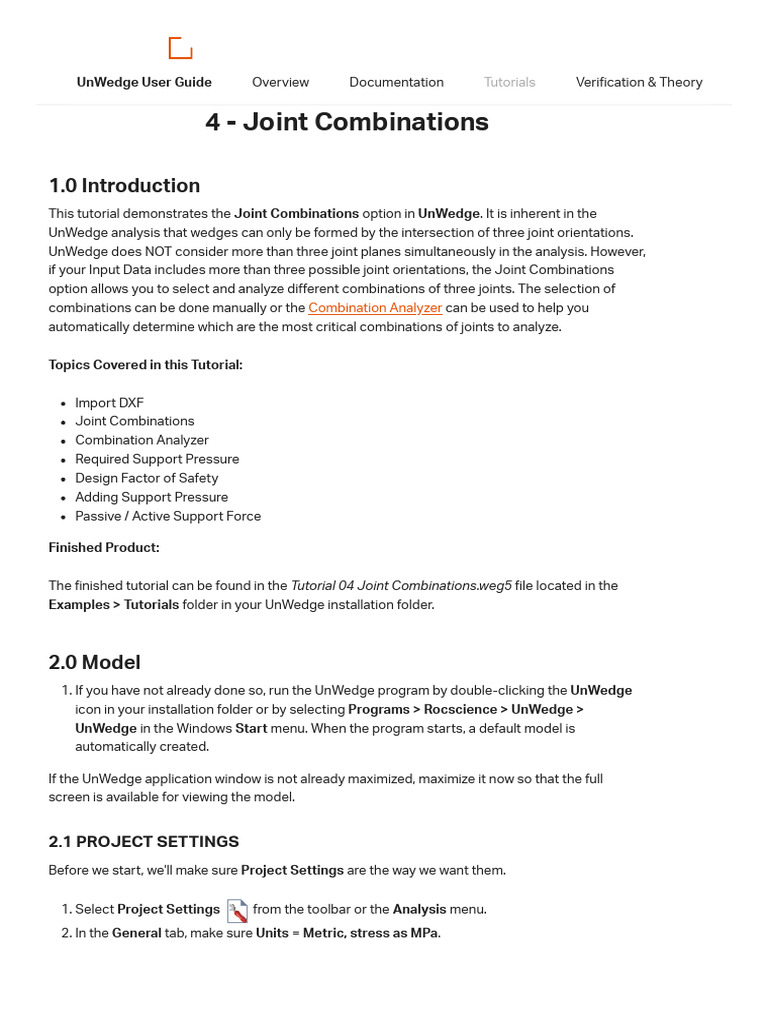 UnWedge User Guide Overview Documentation Tutorials Verification & Theory

4 - Joint Combinations

1.0 Introduction

This tutorial demonstrates the Joint Combinations option in UnWedge. It is inherent in the UnWedge analysis that wedges can only be formed by the intersection of three joint orientations. UnWedge does NOT consider more than three joint planes simultaneously in the analysis. However, if your Input Data includes more than three possible joint orientations, the Joint Combinations option allows you to select and analyze different combinations of three joints. The selection of combinations can be done manually or the Combination Analyzer can be used to help you automatically determine which are the most critical combinations of joints to analyze.

Topics Covered in this Tutorial:

- Import DXF
- Joint Combinations
- Combination Analyzer
- Required Support Pressure
- Design Factor of Safety
- Adding Support Pressure
- Passive / Active Support Force

Finished Product:

The finished tutorial can be found in the Tutorial 04 Joint Combinations.weg5 file located in the Examples > Tutorials folder in your UnWedge installation folder.

2.0 Model

1. If you have not already done so, run the UnWedge program by double-clicking the UnWedge icon in your installation folder or by selecting Programs > Rocscience > UnWedge > UnWedge in the Windows Start menu. When the program starts, a default model is automatically created.

If the UnWedge application window is not already maximized, maximize it now so that the full screen is available for viewing the model.

2.1 PROJECT SETTINGS

Before we start, we'll make sure Project Settings are the way we want them.

1. Select Project Settings from the toolbar or the Analysis menu.
2. In the General tab, make sure Units = Metric, stress as MPa.